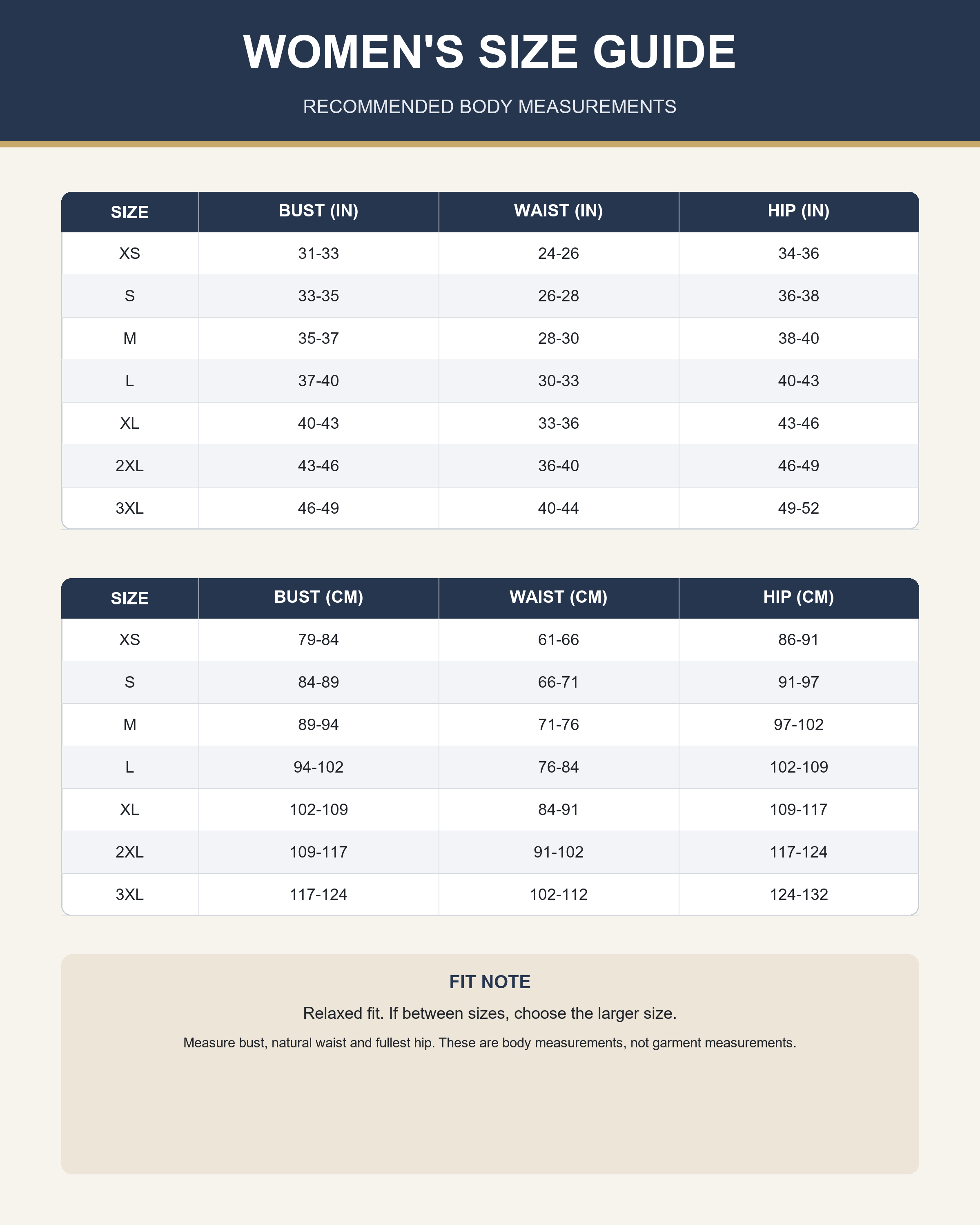 WOMEN'S SIZE GUIDE

RECOMMENDED BODY MEASUREMENTS

| SIZE | BUST (IN) | WAIST (IN) | HIP (IN) |
|---|---|---|---|
| XS | 31-33 | 24-26 | 34-36 |
| S | 33-35 | 26-28 | 36-38 |
| M | 35-37 | 28-30 | 38-40 |
| L | 37-40 | 30-33 | 40-43 |
| XL | 40-43 | 33-36 | 43-46 |
| 2XL | 43-46 | 36-40 | 46-49 |
| 3XL | 46-49 | 40-44 | 49-52 |

| SIZE | BUST (CM) | WAIST (CM) | HIP (CM) |
|---|---|---|---|
| XS | 79-84 | 61-66 | 86-91 |
| S | 84-89 | 66-71 | 91-97 |
| M | 89-94 | 71-76 | 97-102 |
| L | 94-102 | 76-84 | 102-109 |
| XL | 102-109 | 84-91 | 109-117 |
| 2XL | 109-117 | 91-102 | 117-124 |
| 3XL | 117-124 | 102-112 | 124-132 |

FIT NOTE

Relaxed fit. If between sizes, choose the larger size.

Measure bust, natural waist and fullest hip. These are body measurements, not garment measurements.